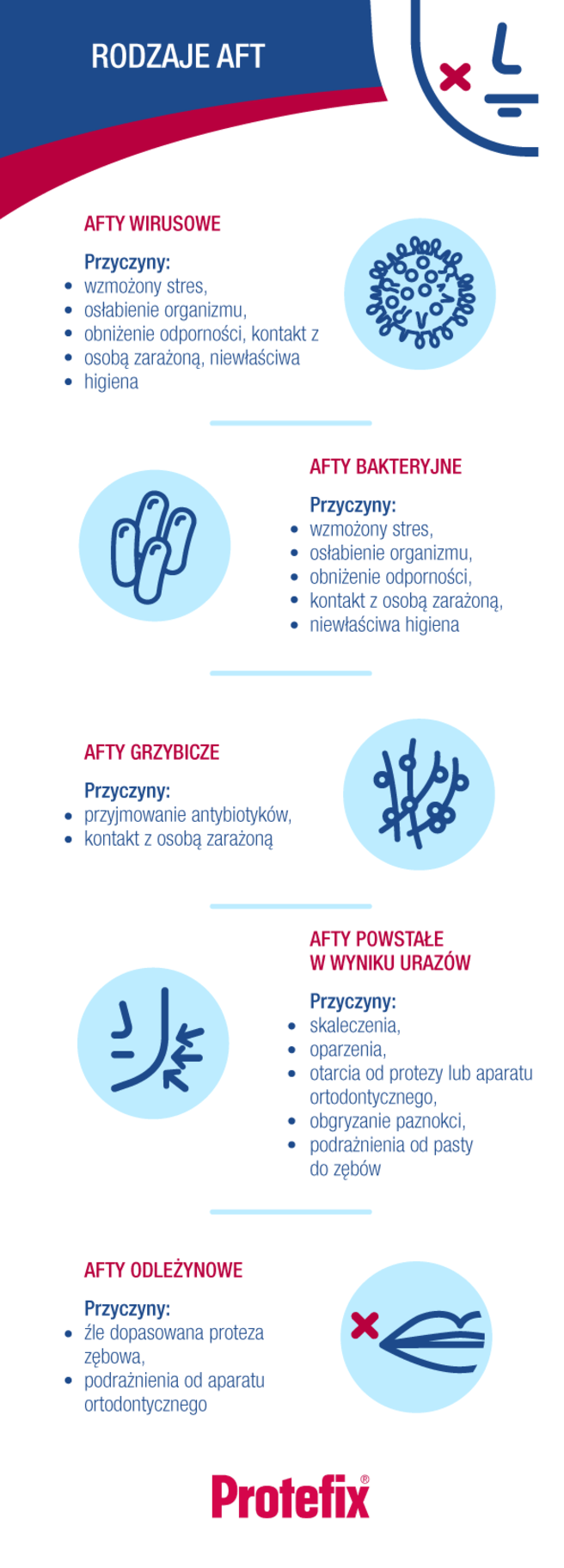 RODZAJE AFT

AFTY WIRUSOWE

Przyczyny:
- wzmożony stres,
- osłabienie organizmu,
- obniżenie odporności, kontakt z
- osobą zarażoną, niewłaściwa
- higiena

AFTY BAKTERYJNE

Przyczyny:
- wzmożony stres,
- osłabienie organizmu,
- obniżenie odporności,
- kontakt z osobą zarażoną,
- niewłaściwa higiena

AFTY GRZYBICZE

Przyczyny:
- przyjmowanie antybiotyków,
- kontakt z osobą zarażoną

AFTY POWSTAŁE W WYNIKU URAZÓW

Przyczyny:
- skaleczenia,
- oparzenia,
- otarcia od protezy lub aparatu ortodontycznego,
- obgryzanie paznokci,
- podrażnienia od pasty do zębów

AFTY ODLEŻYNOWE

Przyczyny:
- źle dopasowana proteza zębowa,
- podrażnienia od aparatu ortodontycznego

Protefix®